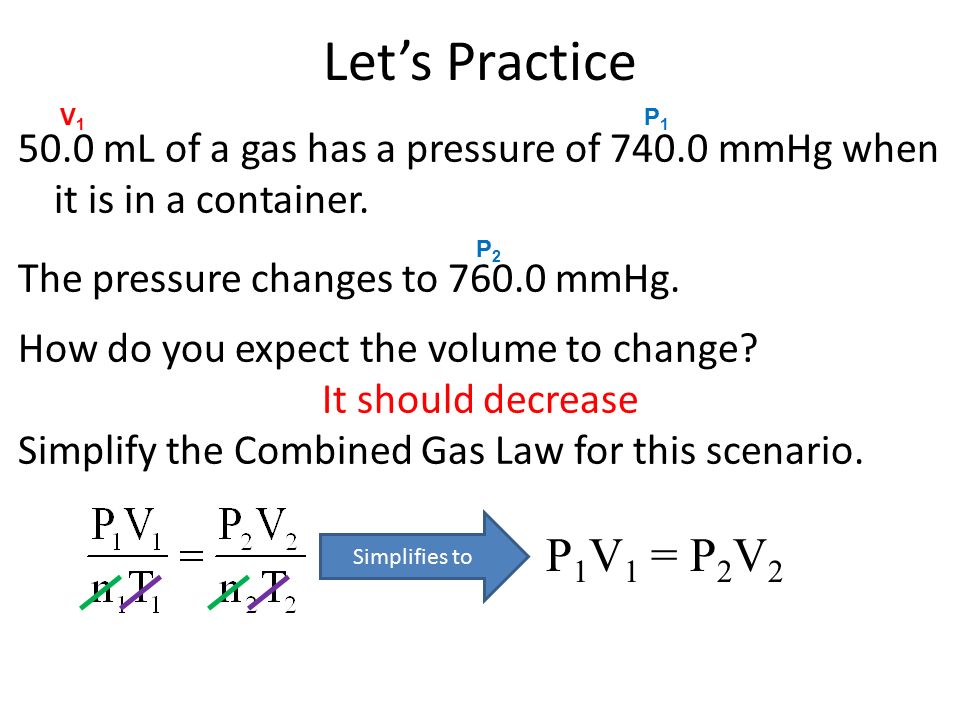 Let's Practice

$V_1$ $P_1$

50.0 mL of a gas has a pressure of 740.0 mmHg when it is in a container.

$P_2$

The pressure changes to 760.0 mmHg.

How do you expect the volume to change?

It should decrease

Simplify the Combined Gas Law for this scenario.

$\frac{P_1V_1}{n_1T_1} = \frac{P_2V_2}{n_2T_2}$ Simplifies to $P_1V_1 = P_2V_2$